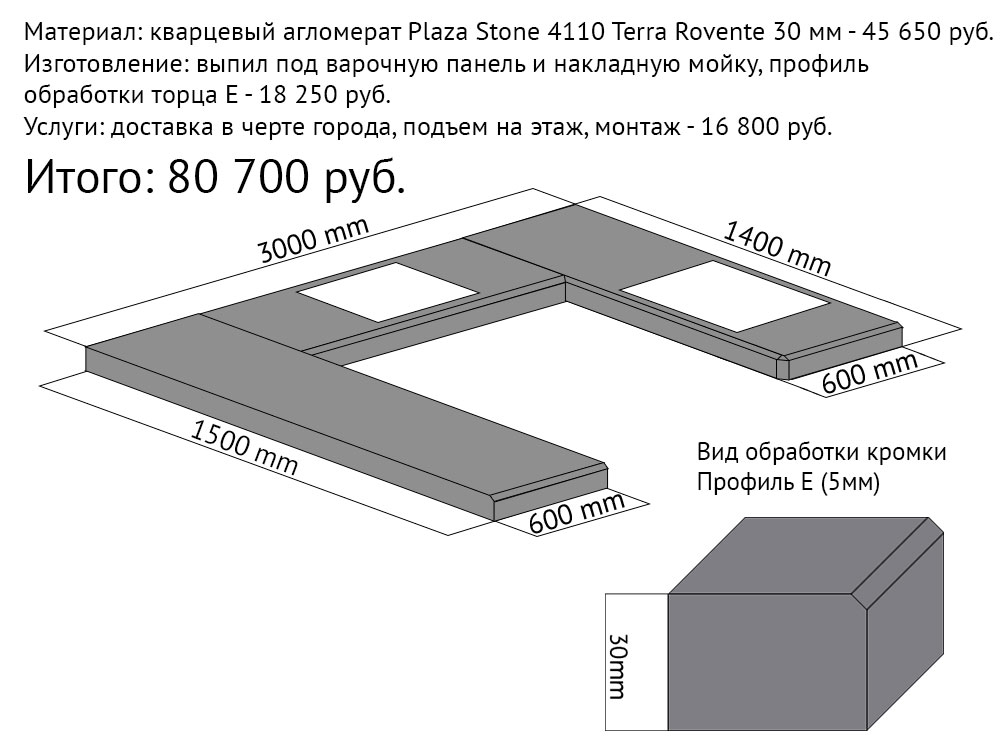 Материал: кварцевый агломерат Plaza Stone 4110 Terra Rovente 30 мм - 45 650 руб.
Изготовление: выпил под варочную панель и накладную мойку, профиль обработки торца E - 18 250 руб.
Услуги: доставка в черте города, подъем на этаж, монтаж - 16 800 руб.

Итого: 80 700 руб.

3000 mm

1400 mm

600 mm

1500 mm

600 mm

Вид обработки кромки
Профиль E (5мм)

30mm